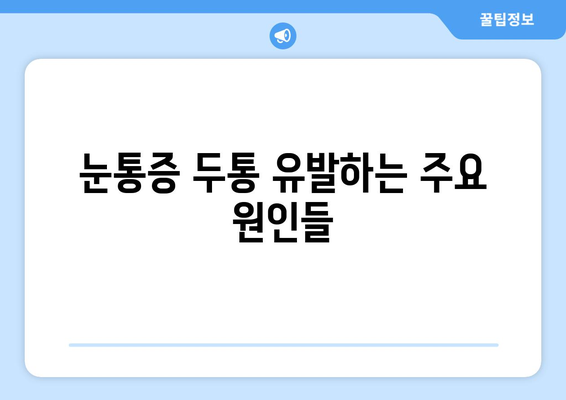 꿀팁정보

눈통증 두통 유발하는 주요 원인들